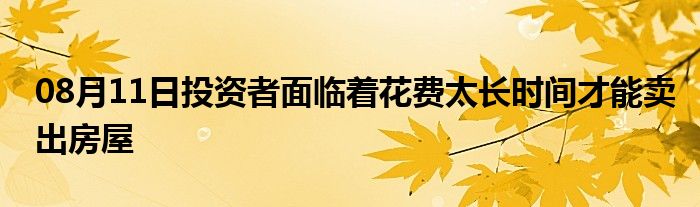 08月11日投资者面临着花费太长时间才能卖出房屋